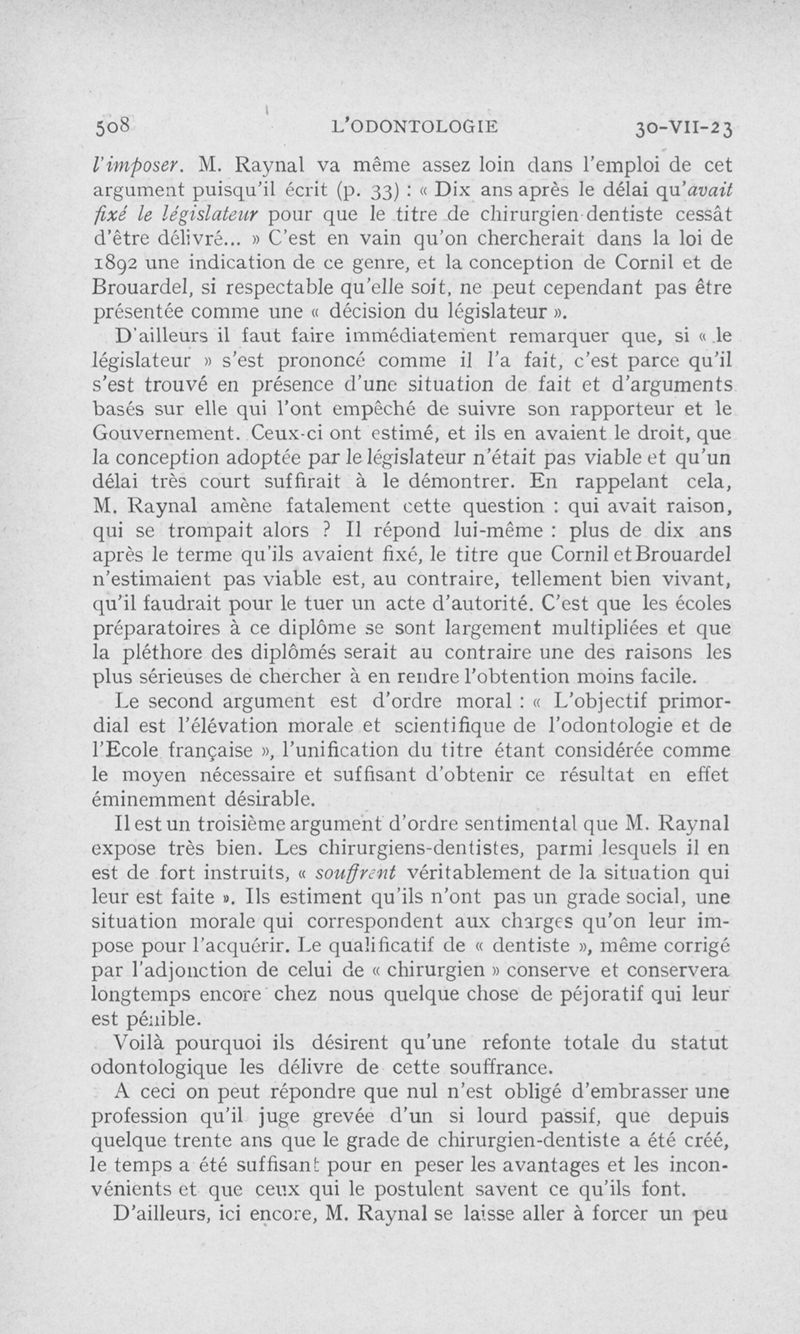 508 L'ODONTOLOGIE 30-VII-23

l'imposer. M. Raynal va même assez loin dans l'emploi de cet argument puisqu'il écrit (p. 33) : « Dix ans après le délai qu'avait fixé le législateur pour que le titre de chirurgien-dentiste cessât d'être délivré... » C'est en vain qu'on chercherait dans la loi de 1892 une indication de ce genre, et la conception de Cornil et de Brouardel, si respectable qu'elle soit, ne peut cependant pas être présentée comme une « décision du législateur ».

D'ailleurs il faut faire immédiatement remarquer que, si « le législateur » s'est prononcé comme il l'a fait, c'est parce qu'il s'est trouvé en présence d'une situation de fait et d'arguments basés sur elle qui l'ont empêché de suivre son rapporteur et le Gouvernement. Ceux-ci ont estimé, et ils en avaient le droit, que la conception adoptée par le législateur n'était pas viable et qu'un délai très court suffirait à le démontrer. En rappelant cela, M. Raynal amène fatalement cette question : qui avait raison, qui se trompait alors ? Il répond lui-même : plus de dix ans après le terme qu'ils avaient fixé, le titre que Cornil et Brouardel n'estimaient pas viable est, au contraire, tellement bien vivant, qu'il faudrait pour le tuer un acte d'autorité. C'est que les écoles préparatoires à ce diplôme se sont largement multipliées et que la pléthore des diplômés serait au contraire une des raisons les plus sérieuses de chercher à en rendre l'obtention moins facile.

Le second argument est d'ordre moral : « L'objectif primordial est l'élévation morale et scientifique de l'odontologie et de l'Ecole française », l'unification du titre étant considérée comme le moyen nécessaire et suffisant d'obtenir ce résultat en effet éminemment désirable.

Il est un troisième argument d'ordre sentimental que M. Raynal expose très bien. Les chirurgiens-dentistes, parmi lesquels il en est de fort instruits, « souffrent véritablement de la situation qui leur est faite ». Ils estiment qu'ils n'ont pas un grade social, une situation morale qui correspondent aux charges qu'on leur impose pour l'acquérir. Le qualificatif de « dentiste », même corrigé par l'adjonction de celui de « chirurgien » conserve et conservera longtemps encore chez nous quelque chose de péjoratif qui leur est pénible.

Voilà pourquoi ils désirent qu'une refonte totale du statut odontologique les délivre de cette souffrance.

A ceci on peut répondre que nul n'est obligé d'embrasser une profession qu'il juge grevée d'un si lourd passif, que depuis quelque trente ans que le grade de chirurgien-dentiste a été créé, le temps a été suffisant pour en peser les avantages et les inconvénients et que ceux qui le postulent savent ce qu'ils font.

D'ailleurs, ici encore, M. Raynal se laisse aller à forcer un peu